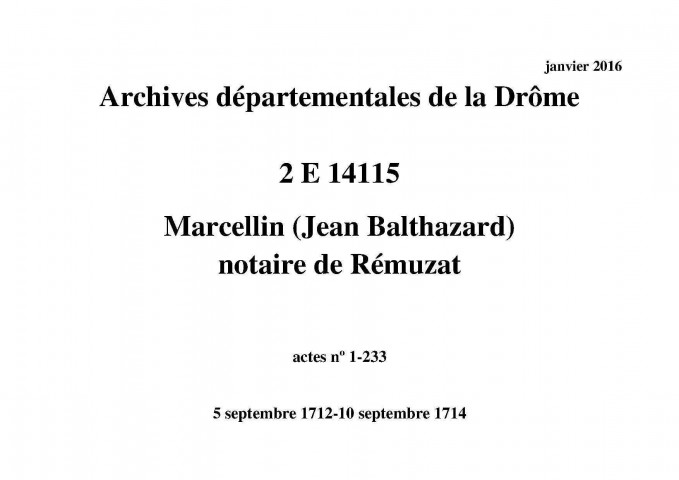 janvier 2016

Archives départementales de la Drôme

2 E 14115

Marcellin (Jean Balthazard)
notaire de Rémuzat

actes nº 1-233

5 septembre 1712-10 septembre 1714